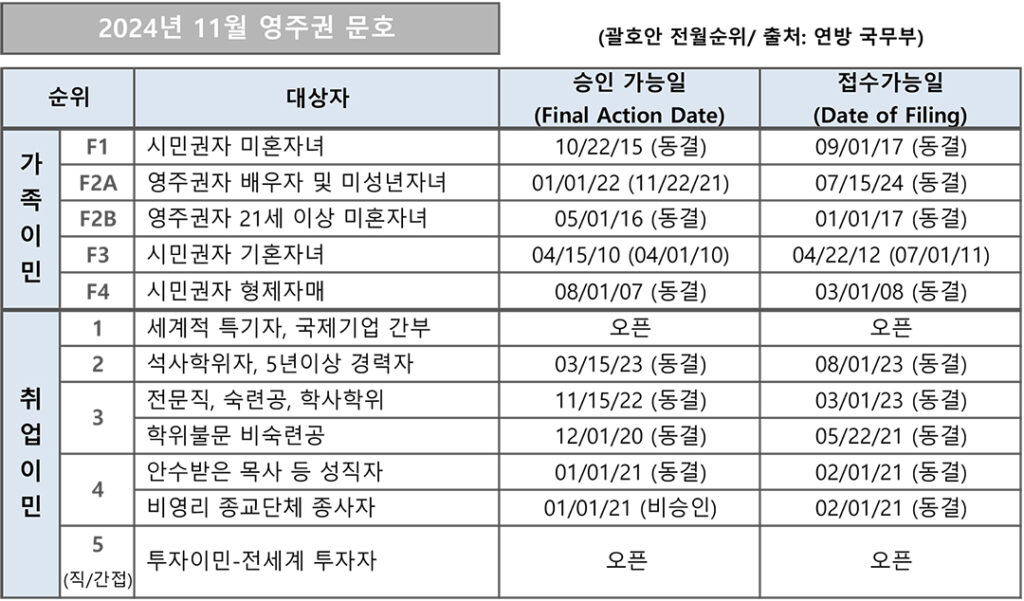 2024년 11월 영주권 문호

(괄호안 전월순위/ 출처: 연방 국무부)

| 순위 | | 대상자 | 승인 가능일 (Final Action Date) | 접수가능일 (Date of Filing) |
|---|---|---|---|---|
| 가족이민 | F1 | 시민권자 미혼자녀 | 10/22/15 (동결) | 09/01/17 (동결) |
| | F2A | 영주권자 배우자 및 미성년자녀 | 01/01/22 (11/22/21) | 07/15/24 (동결) |
| | F2B | 영주권자 21세 이상 미혼자녀 | 05/01/16 (동결) | 01/01/17 (동결) |
| | F3 | 시민권자 기혼자녀 | 04/15/10 (04/01/10) | 04/22/12 (07/01/11) |
| | F4 | 시민권자 형제자매 | 08/01/07 (동결) | 03/01/08 (동결) |
| 취업이민 | 1 | 세계적 특기자, 국제기업 간부 | 오픈 | 오픈 |
| | 2 | 석사학위자, 5년이상 경력자 | 03/15/23 (동결) | 08/01/23 (동결) |
| | 3 | 전문직, 숙련공, 학사학위 | 11/15/22 (동결) | 03/01/23 (동결) |
| | | 학위불문 비숙련공 | 12/01/20 (동결) | 05/22/21 (동결) |
| | 4 | 안수받은 목사 등 성직자 | 01/01/21 (동결) | 02/01/21 (동결) |
| | | 비영리 종교단체 종사자 | 01/01/21 (비승인) | 02/01/21 (동결) |
| | 5 (직/간접) | 투자이민-전세계 투자자 | 오픈 | 오픈 |